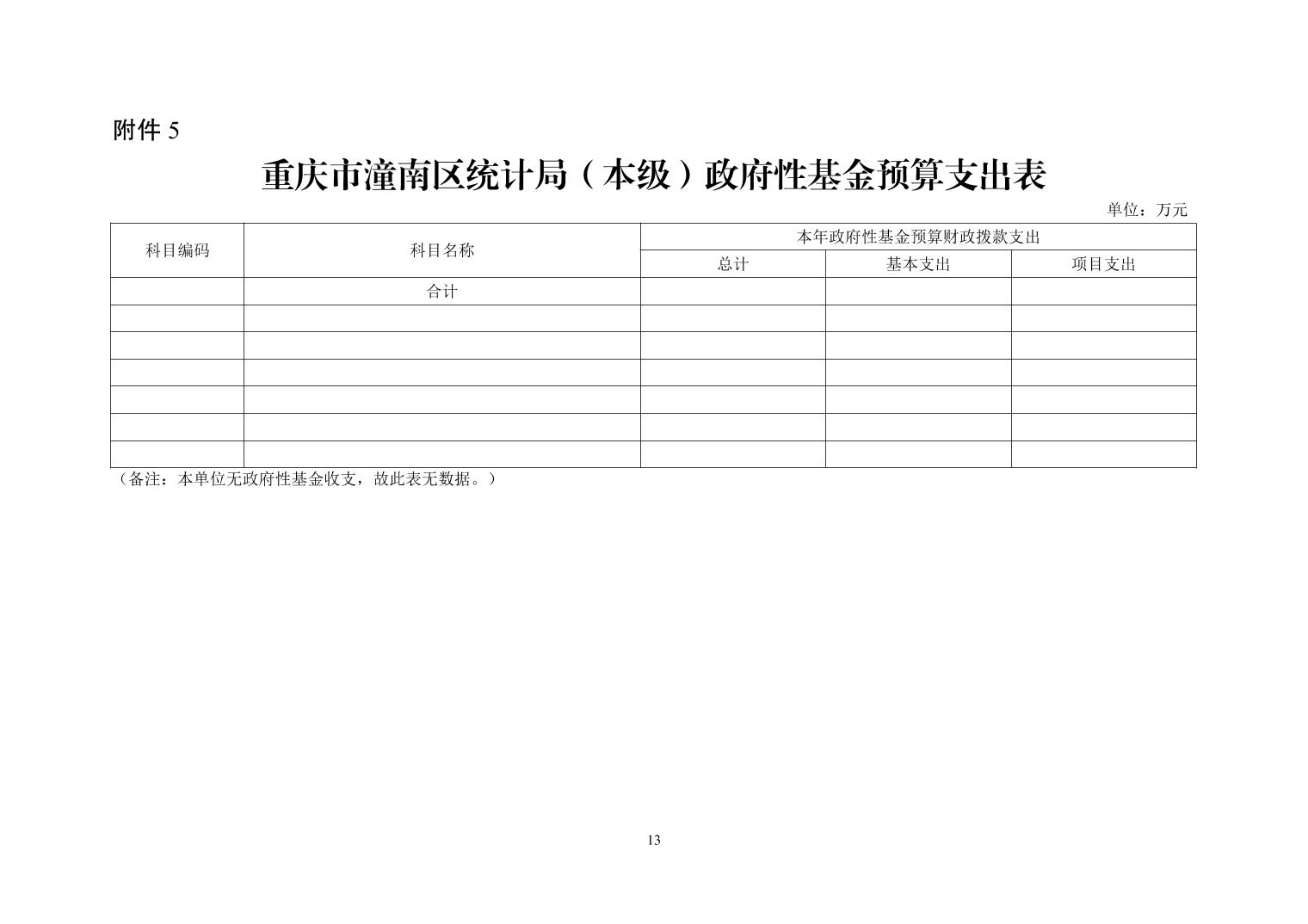 附件5

重庆市潼南区统计局（本级）政府性基金预算支出表

单位：万元

| 科目编码 | 科目名称 | 本年政府性基金预算财政拨款支出 | | |
|---|---|---|---|---|
| | | 总计 | 基本支出 | 项目支出 |
| | 合计 | | | |
| | | | | |
| | | | | |
| | | | | |
| | | | | |
| | | | | |
| | | | | |

（备注：本单位无政府性基金收支，故此表无数据。）

13